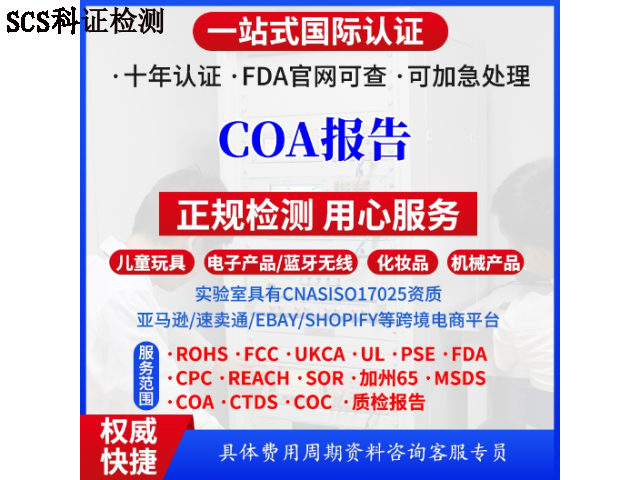 SCS科证检测

一站式国际认证

·十年认证 ·FDA官网可查 ·可加急处理

COA报告

正规检测 用心服务

儿童玩具 电子产品/蓝牙无线 化妆品 机械产品

实验室具有CNASISO17025资质
亚马逊/速卖通/EBAY/SHOPIFY等跨境电商平台

服务范围
·ROHS ·FCC ·UKCA ·UL ·PSE ·FDA
·CPC ·REACH ·SOR ·加州65 ·MSDS
·COA ·CTDS ·COC ·质检报告

权威快捷

具体费用周期资料咨询客服专员